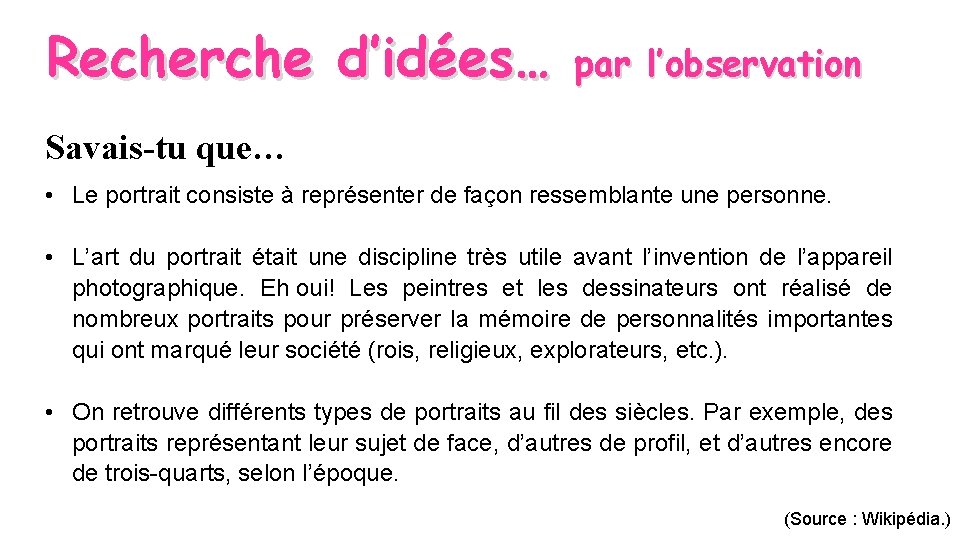 Recherche d'idées… par l'observation

Savais-tu que…

• Le portrait consiste à représenter de façon ressemblante une personne.

• L'art du portrait était une discipline très utile avant l'invention de l'appareil photographique. Eh oui! Les peintres et les dessinateurs ont réalisé de nombreux portraits pour préserver la mémoire de personnalités importantes qui ont marqué leur société (rois, religieux, explorateurs, etc.).

• On retrouve différents types de portraits au fil des siècles. Par exemple, des portraits représentant leur sujet de face, d'autres de profil, et d'autres encore de trois-quarts, selon l'époque.

(Source : Wikipédia.)